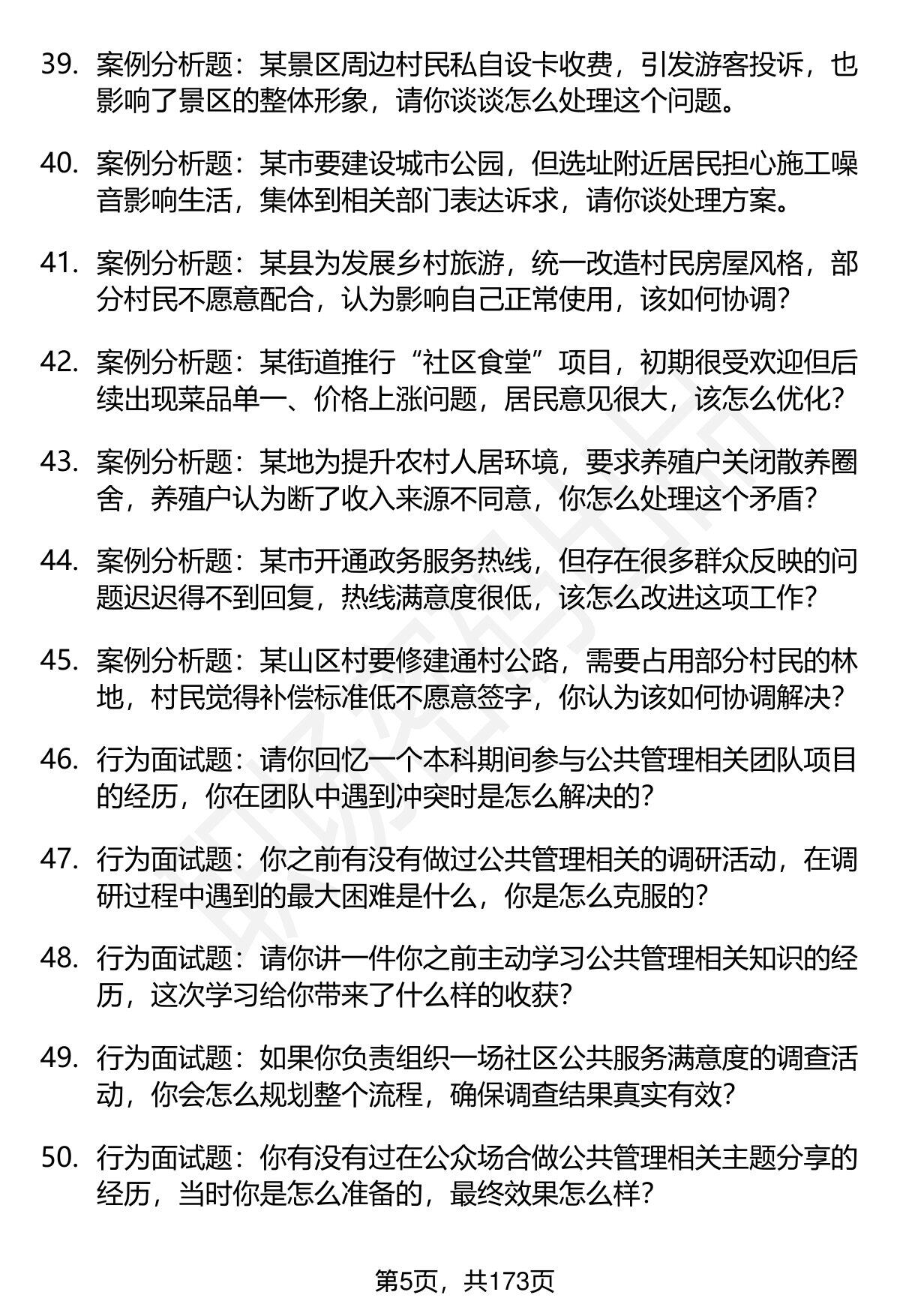 39. 案例分析题：某景区周边村民私自设卡收费，引发游客投诉，也影响了景区的整体形象，请你谈谈怎么处理这个问题。

40. 案例分析题：某市要建设城市公园，但选址附近居民担心施工噪音影响生活，集体到相关部门表达诉求，请你谈处理方案。

41. 案例分析题：某县为发展乡村旅游，统一改造村民房屋风格，部分村民不愿意配合，认为影响自己正常使用，该如何协调？

42. 案例分析题：某街道推行“社区食堂”项目，初期很受欢迎但后续出现菜品单一、价格上涨问题，居民意见很大，该怎么优化？

43. 案例分析题：某地为提升农村人居环境，要求养殖户关闭散养圈舍，养殖户认为断了收入来源不同意，你怎么处理这个矛盾？

44. 案例分析题：某市开通政务服务热线，但存在很多群众反映的问题迟迟得不到回复，热线满意度很低，该怎么改进这项工作？

45. 案例分析题：某山区村要修建通村公路，需要占用部分村民的林地，村民觉得补偿标准低不愿意签字，你认为该如何协调解决？

46. 行为面试题：请你回忆一个本科期间参与公共管理相关团队项目的经历，你在团队中遇到冲突时是怎么解决的？

47. 行为面试题：你之前有没有做过公共管理相关的调研活动，在调研过程中遇到的最大困难是什么，你是怎么克服的？

48. 行为面试题：请你讲一件你之前主动学习公共管理相关知识的经历，这次学习给你带来了什么样的收获？

49. 行为面试题：如果你负责组织一场社区公共服务满意度的调查活动，你会怎么规划整个流程，确保调查结果真实有效？

50. 行为面试题：你有没有过在公众场合做公共管理相关主题分享的经历，当时你是怎么准备的，最终效果怎么样？

第5页，共173页